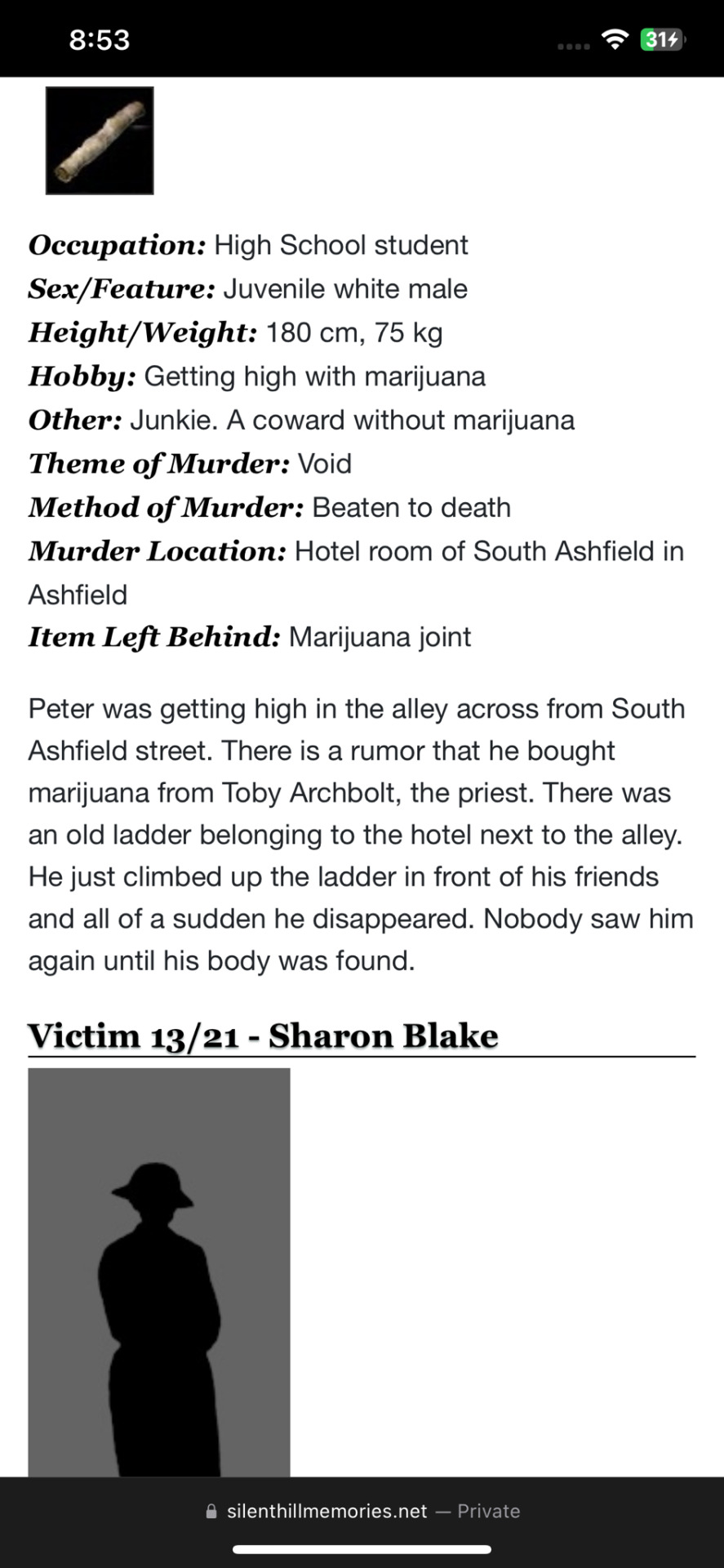 8:53

31

Occupation: High School student
Sex/Feature: Juvenile white male
Height/Weight: 180 cm, 75 kg
Hobby: Getting high with marijuana
Other: Junkie. A coward without marijuana
Theme of Murder: Void
Method of Murder: Beaten to death
Murder Location: Hotel room of South Ashfield in Ashfield
Item Left Behind: Marijuana joint

Peter was getting high in the alley across from South Ashfield street. There is a rumor that he bought marijuana from Toby Archbolt, the priest. There was an old ladder belonging to the hotel next to the alley. He just climbed up the ladder in front of his friends and all of a sudden he disappeared. Nobody saw him again until his body was found.

Victim 13/21 - Sharon Blake

silenthillmemories.net — Private